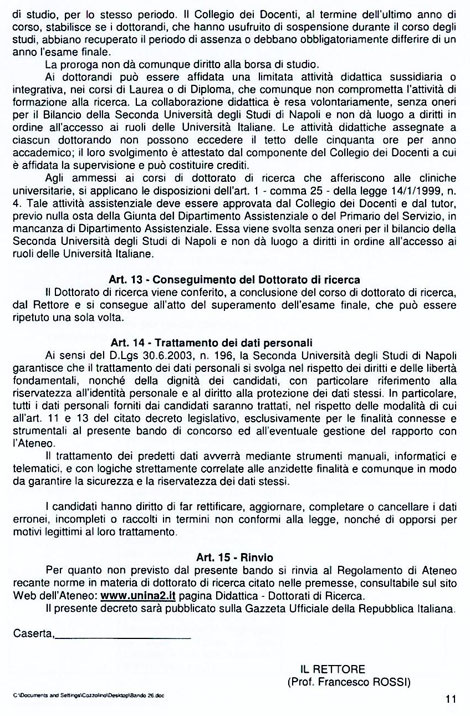 di studio, per lo stesso periodo. Il Collegio dei Docenti, al termine dell'ultimo anno di corso, stabilisce se i dottorandi, che hanno usufruito di sospensione durante il corso degli studi, abbiano recuperato il periodo di assenza o debbano obbligatoriamente differire di un anno l'esame finale.

La proroga non dà comunque diritto alla borsa di studio.

Ai dottorandi può essere affidata una limitata attività didattica sussidiaria o integrativa, nei corsi di Laurea o di Diploma, che comunque non comprometta l'attività di formazione alla ricerca. La collaborazione didattica è resa volontariamente, senza oneri per il Bilancio della Seconda Università degli Studi di Napoli e non dà luogo a diritti in ordine all'accesso ai ruoli delle Università Italiane. Le attività didattiche assegnate a ciascun dottorando non possono eccedere il tetto delle cinquanta ore per anno accademico; il loro svolgimento è attestato dal componente del Collegio dei Docenti a cui è affidata la supervisione e può costituire crediti.

Agli ammessi ai corsi di dottorato di ricerca che afferiscono alle cliniche universitarie, si applicano le disposizioni dell'art. 1 - comma 25 - della legge 14/1/1999, n. 4. Tale attività assistenziale deve essere approvata dal Collegio dei Docenti e dal tutor, previo nulla osta della Giunta del Dipartimento Assistenziale o del Primario del Servizio, in mancanza di Dipartimento Assistenziale. Essa viene svolta senza oneri per il bilancio della Seconda Università degli Studi di Napoli e non dà luogo a diritti in ordine all'accesso ai ruoli delle Università Italiane.

Art. 13 - Conseguimento del Dottorato di ricerca

Il Dottorato di ricerca viene conferito, a conclusione del corso di dottorato di ricerca, dal Rettore e si consegue all'atto del superamento dell'esame finale, che può essere ripetuto una sola volta.

Art. 14 - Trattamento dei dati personali

Ai sensi del D.Lgs 30.6.2003, n. 196, la Seconda Università degli Studi di Napoli garantisce che il trattamento dei dati personali si svolga nel rispetto dei diritti e delle libertà fondamentali, nonché della dignità dei candidati, con particolare riferimento alla riservatezza all'identità personale e al diritto alla protezione dei dati stessi. In particolare, tutti i dati personali forniti dai candidati saranno trattati, nel rispetto delle modalità di cui all'art. 11 e 13 del citato decreto legislativo, esclusivamente per le finalità connesse e strumentali al presente bando di concorso ed all'eventuale gestione del rapporto con l'Ateneo.

Il trattamento dei predetti dati avverrà mediante strumenti manuali, informatici e telematici, e con logiche strettamente correlate alle anzidette finalità e comunque in modo da garantire la sicurezza e la riservatezza dei dati stessi.

I candidati hanno diritto di far rettificare, aggiornare, completare o cancellare i dati erronei, incompleti o raccolti in termini non conformi alla legge, nonché di opporsi per motivi legittimi al loro trattamento.

Art. 15 - Rinvio

Per quanto non previsto dal presente bando si rinvia al Regolamento di Ateneo recante norme in materia di dottorato di ricerca citato nelle premesse, consultabile sul sito Web dell'Ateneo: www.unina2.it pagina Didattica - Dottorati di Ricerca.

Il presente decreto sarà pubblicato sulla Gazzeta Ufficiale della Repubblica Italiana.

Caserta,____________________

IL RETTORE
(Prof. Francesco ROSSI)

C:\Documents and Settings\Cozzolino\Desktop\Bando 26.doc

11